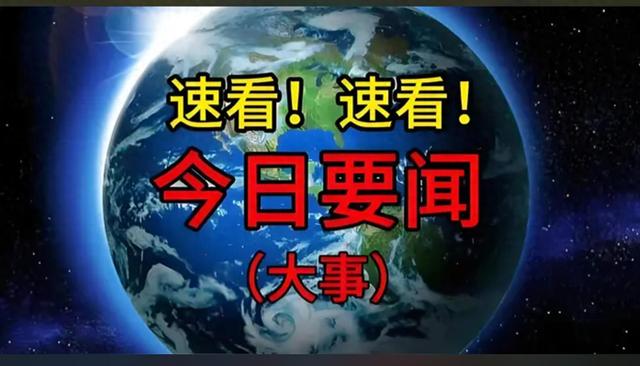 速看！速看！

今日要闻

（大事）